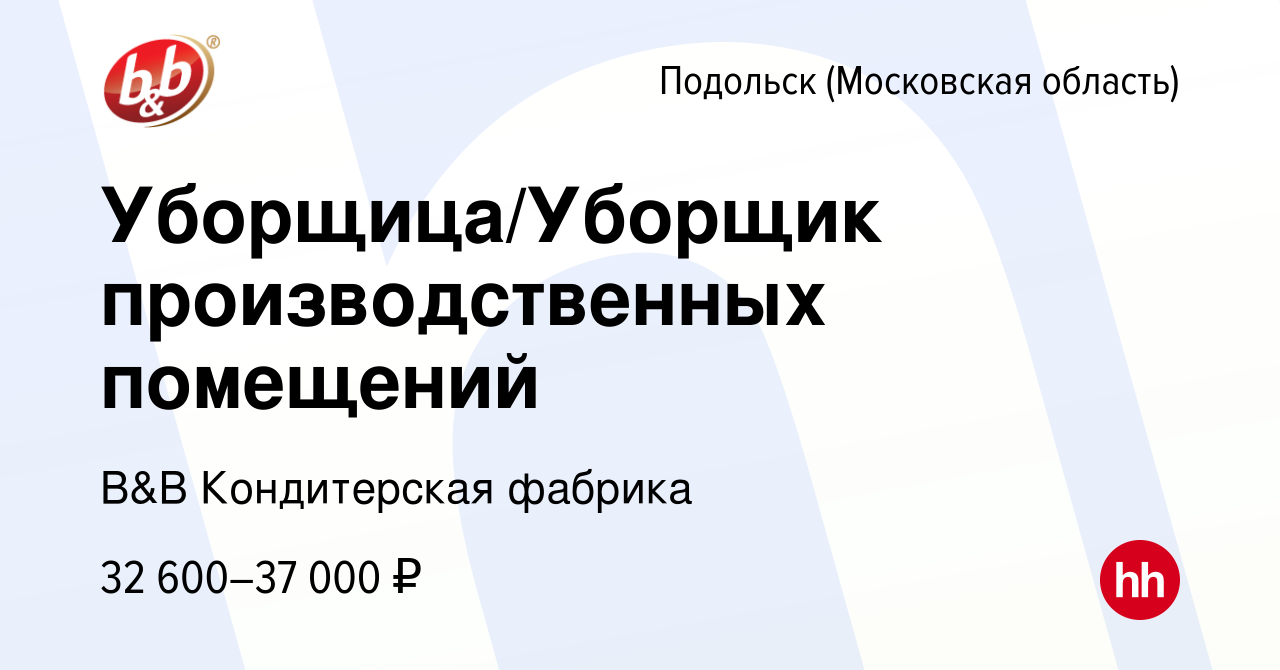 b&b

Подольск (Московская область)

Уборщица/Уборщик производственных помещений

B&B Кондитерская фабрика

32 600–37 000 ₽

hh